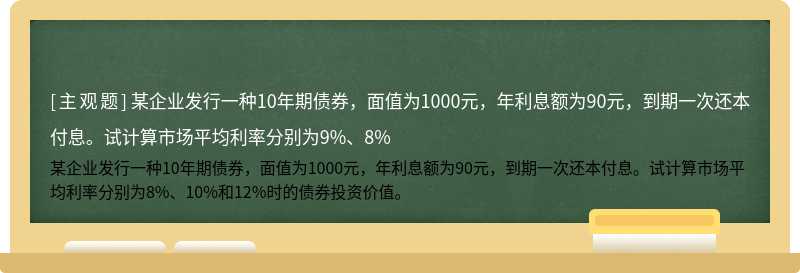 [主观题] 某企业发行一种10年期债券，面值为1000元，年利息额为90元，到期一次还本付息。试计算市场平均利率分别为9%、8%

某企业发行一种10年期债券，面值为1000元，年利息额为90元，到期一次还本付息。试计算市场平均利率分别为8%、10%和12%时的债券投资价值。